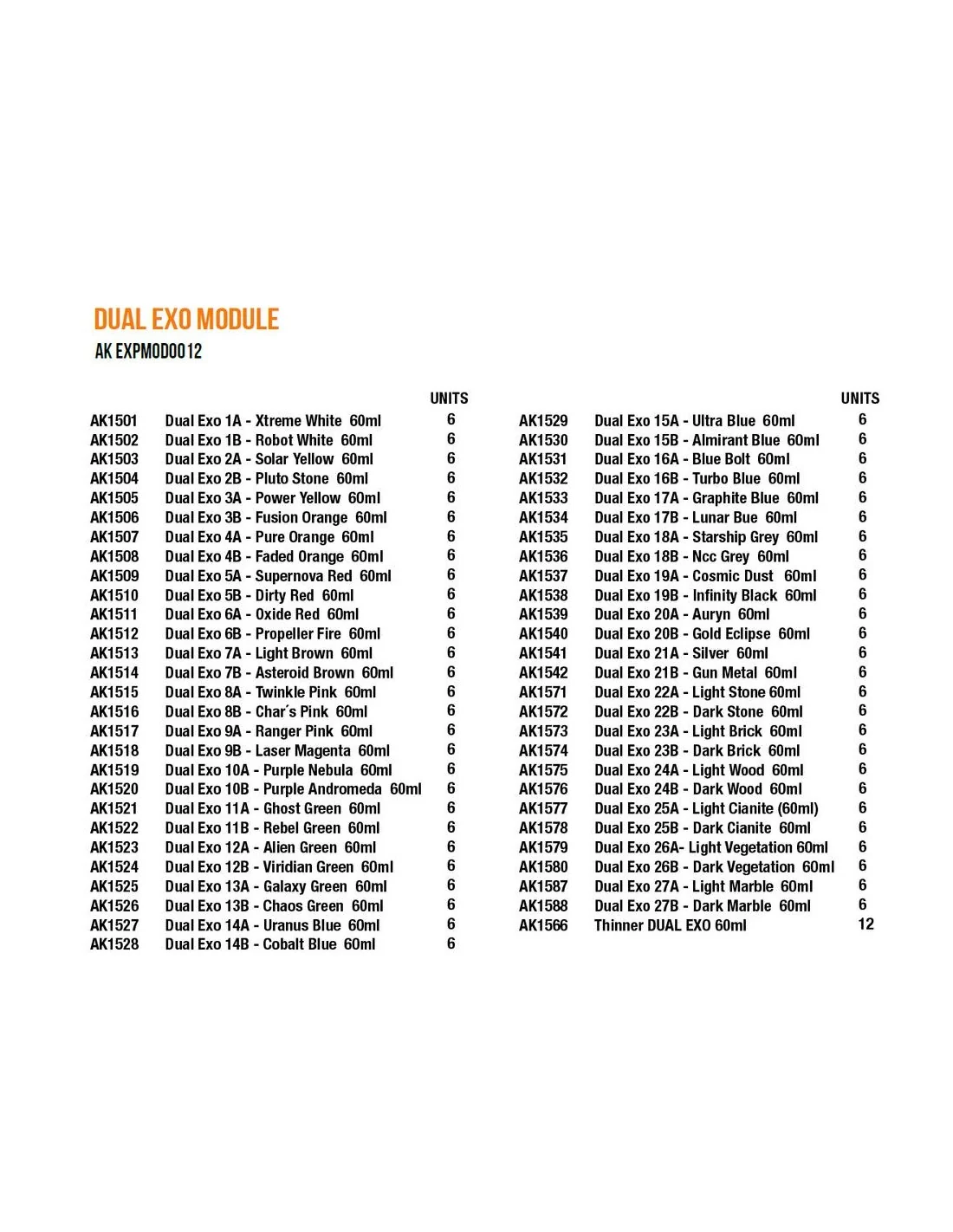 DUAL EXO MODULE
AK EXPMOD0012

| | | UNITS |
|---|---|---|
| AK1501 | Dual Exo 1A - Xtreme White 60ml | 6 |
| AK1502 | Dual Exo 1B - Robot White 60ml | 6 |
| AK1503 | Dual Exo 2A - Solar Yellow 60ml | 6 |
| AK1504 | Dual Exo 2B - Pluto Stone 60ml | 6 |
| AK1505 | Dual Exo 3A - Power Yellow 60ml | 6 |
| AK1506 | Dual Exo 3B - Fusion Orange 60ml | 6 |
| AK1507 | Dual Exo 4A - Pure Orange 60ml | 6 |
| AK1508 | Dual Exo 4B - Faded Orange 60ml | 6 |
| AK1509 | Dual Exo 5A - Supernova Red 60ml | 6 |
| AK1510 | Dual Exo 5B - Dirty Red 60ml | 6 |
| AK1511 | Dual Exo 6A - Oxide Red 60ml | 6 |
| AK1512 | Dual Exo 6B - Propeller Fire 60ml | 6 |
| AK1513 | Dual Exo 7A - Light Brown 60ml | 6 |
| AK1514 | Dual Exo 7B - Asteroid Brown 60ml | 6 |
| AK1515 | Dual Exo 8A - Twinkle Pink 60ml | 6 |
| AK1516 | Dual Exo 8B - Char´s Pink 60ml | 6 |
| AK1517 | Dual Exo 9A - Ranger Pink 60ml | 6 |
| AK1518 | Dual Exo 9B - Laser Magenta 60ml | 6 |
| AK1519 | Dual Exo 10A - Purple Nebula 60ml | 6 |
| AK1520 | Dual Exo 10B - Purple Andromeda 60ml | 6 |
| AK1521 | Dual Exo 11A - Ghost Green 60ml | 6 |
| AK1522 | Dual Exo 11B - Rebel Green 60ml | 6 |
| AK1523 | Dual Exo 12A - Alien Green 60ml | 6 |
| AK1524 | Dual Exo 12B - Viridian Green 60ml | 6 |
| AK1525 | Dual Exo 13A - Galaxy Green 60ml | 6 |
| AK1526 | Dual Exo 13B - Chaos Green 60ml | 6 |
| AK1527 | Dual Exo 14A - Uranus Blue 60ml | 6 |
| AK1528 | Dual Exo 14B - Cobalt Blue 60ml | 6 |

| | | UNITS |
|---|---|---|
| AK1529 | Dual Exo 15A - Ultra Blue 60ml | 6 |
| AK1530 | Dual Exo 15B - Almirant Blue 60ml | 6 |
| AK1531 | Dual Exo 16A - Blue Bolt 60ml | 6 |
| AK1532 | Dual Exo 16B - Turbo Blue 60ml | 6 |
| AK1533 | Dual Exo 17A - Graphite Blue 60ml | 6 |
| AK1534 | Dual Exo 17B - Lunar Bue 60ml | 6 |
| AK1535 | Dual Exo 18A - Starship Grey 60ml | 6 |
| AK1536 | Dual Exo 18B - Ncc Grey 60ml | 6 |
| AK1537 | Dual Exo 19A - Cosmic Dust 60ml | 6 |
| AK1538 | Dual Exo 19B - Infinity Black 60ml | 6 |
| AK1539 | Dual Exo 20A - Auryn 60ml | 6 |
| AK1540 | Dual Exo 20B - Gold Eclipse 60ml | 6 |
| AK1541 | Dual Exo 21A - Silver 60ml | 6 |
| AK1542 | Dual Exo 21B - Gun Metal 60ml | 6 |
| AK1571 | Dual Exo 22A - Light Stone 60ml | 6 |
| AK1572 | Dual Exo 22B - Dark Stone 60ml | 6 |
| AK1573 | Dual Exo 23A - Light Brick 60ml | 6 |
| AK1574 | Dual Exo 23B - Dark Brick 60ml | 6 |
| AK1575 | Dual Exo 24A - Light Wood 60ml | 6 |
| AK1576 | Dual Exo 24B - Dark Wood 60ml | 6 |
| AK1577 | Dual Exo 25A - Light Cianite (60ml) | 6 |
| AK1578 | Dual Exo 25B - Dark Cianite 60ml | 6 |
| AK1579 | Dual Exo 26A- Light Vegetation 60ml | 6 |
| AK1580 | Dual Exo 26B - Dark Vegetation 60ml | 6 |
| AK1587 | Dual Exo 27A - Light Marble 60ml | 6 |
| AK1588 | Dual Exo 27B - Dark Marble 60ml | 6 |
| AK1566 | Thinner DUAL EXO 60ml | 12 |